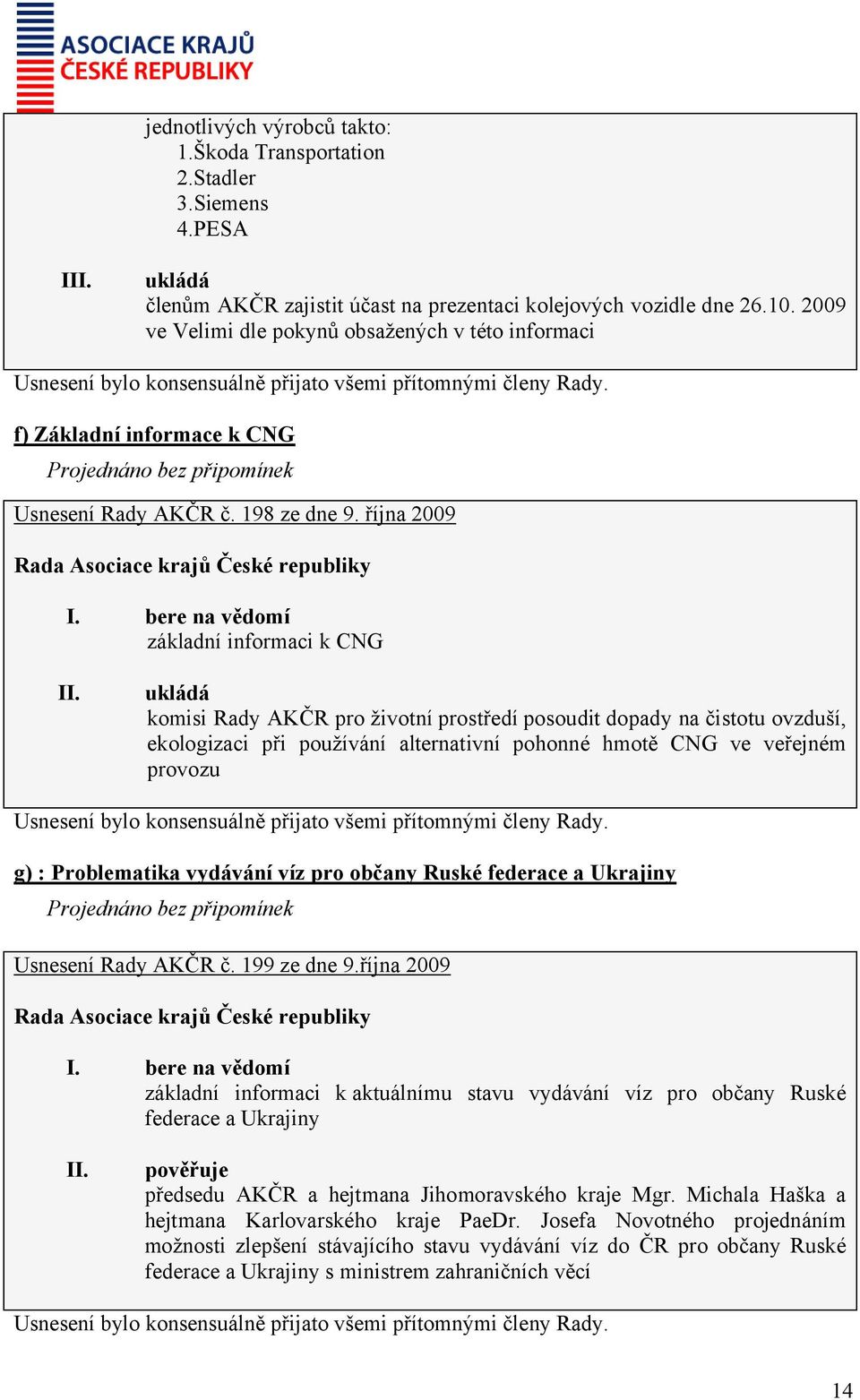 ASOCIACE KRAJŮ
ČESKÉ REPUBLIKY

jednotlivých výrobců takto:
1.Škoda Transportation
2.Stadler
3.Siemens
4.PESA

III. ukládá
členům AKČR zajistit účast na prezentaci kolejových vozidle dne 26.10. 2009 ve Velimi dle pokynů obsažených v této informaci

Usnesení bylo konsensuálně přijato všemi přítomnými členy Rady.

f) Základní informace k CNG

Projednáno bez připomínek

Usnesení Rady AKČR č. 198 ze dne 9. října 2009

Rada Asociace krajů České republiky

I. bere na vědomí
základní informaci k CNG

II. ukládá
komisi Rady AKČR pro životní prostředí posoudit dopady na čistotu ovzduší, ekologizaci při používání alternativní pohonné hmotě CNG ve veřejném provozu

Usnesení bylo konsensuálně přijato všemi přítomnými členy Rady.

g) : Problematika vydávání víz pro občany Ruské federace a Ukrajiny

Projednáno bez připomínek

Usnesení Rady AKČR č. 199 ze dne 9.října 2009

Rada Asociace krajů České republiky

I. bere na vědomí
základní informaci k aktuálnímu stavu vydávání víz pro občany Ruské federace a Ukrajiny

II. pověřuje
předsedu AKČR a hejtmana Jihomoravského kraje Mgr. Michala Haška a hejtmana Karlovarského kraje PaeDr. Josefa Novotného projednáním možnosti zlepšení stávajícího stavu vydávání víz do ČR pro občany Ruské federace a Ukrajiny s ministrem zahraničních věcí

Usnesení bylo konsensuálně přijato všemi přítomnými členy Rady.

14